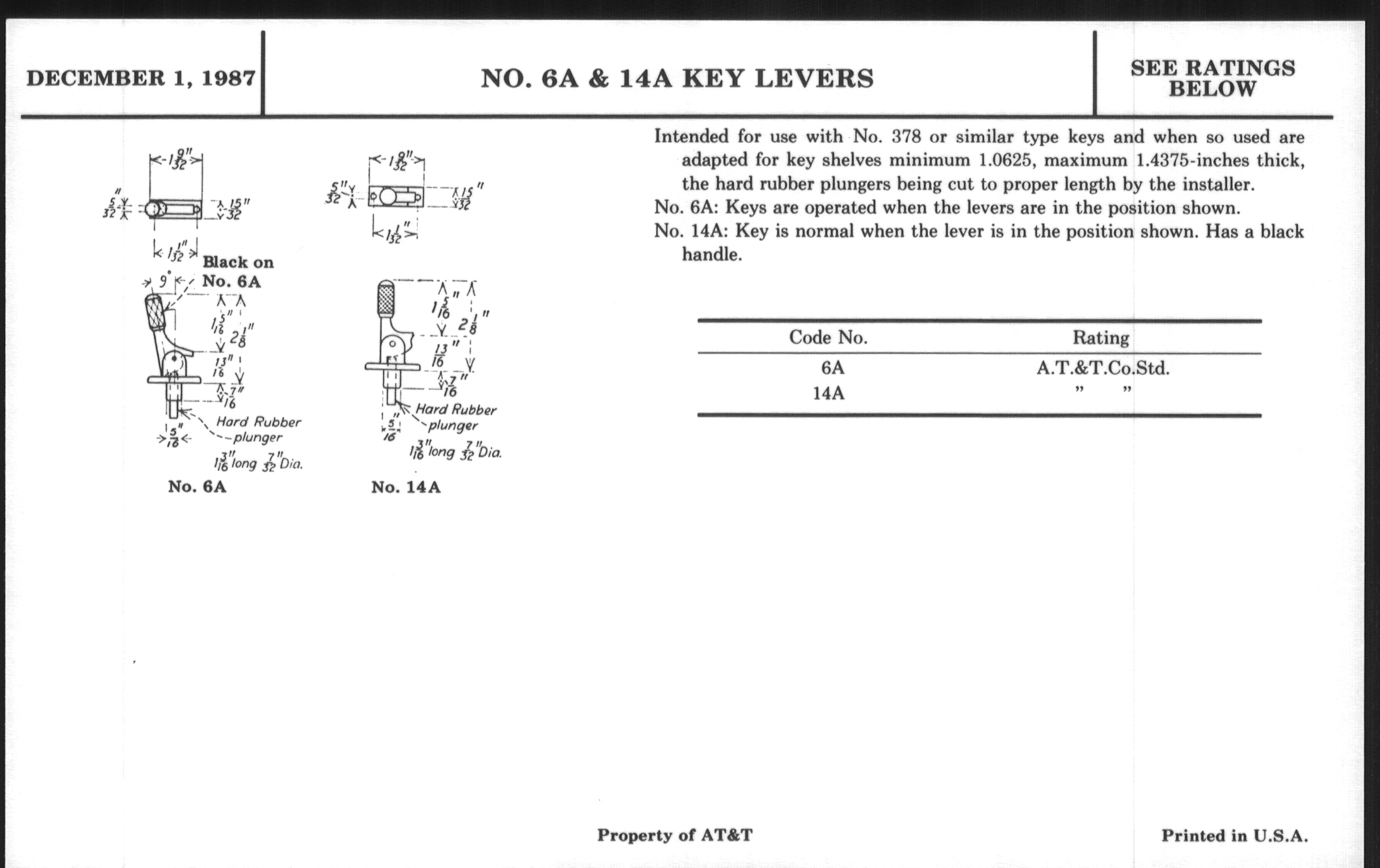 DECEMBER 1, 1987

NO. 6A & 14A KEY LEVERS

SEE RATINGS BELOW

$1\frac{9}{32}''$

$\frac{5}{32}''$

$\frac{15}{32}''$

$1\frac{1}{32}''$

Black on No. 6A

$9°$

$1\frac{5}{16}''$

$2\frac{1}{8}''$

$\frac{13}{16}''$

$\frac{7}{16}''$

$\frac{5}{16}''$

Hard Rubber plunger

$1\frac{3}{16}''$ long $\frac{7}{32}''$ Dia.

No. 6A

$1\frac{9}{32}''$

$\frac{5}{32}''$

$\frac{15}{32}''$

$1\frac{1}{32}''$

$1\frac{5}{16}''$

$2\frac{1}{8}''$

$\frac{13}{16}''$

$\frac{7}{16}''$

$\frac{5}{16}''$

Hard Rubber plunger

$1\frac{3}{16}''$ long $\frac{7}{32}''$ Dia.

No. 14A

Intended for use with No. 378 or similar type keys and when so used are adapted for key shelves minimum 1.0625, maximum 1.4375-inches thick, the hard rubber plungers being cut to proper length by the installer.
No. 6A: Keys are operated when the levers are in the position shown.
No. 14A: Key is normal when the lever is in the position shown. Has a black handle.

| Code No. | Rating |
|---|---|
| 6A | A.T.&T.Co.Std. |
| 14A | " " |

Property of AT&T

Printed in U.S.A.